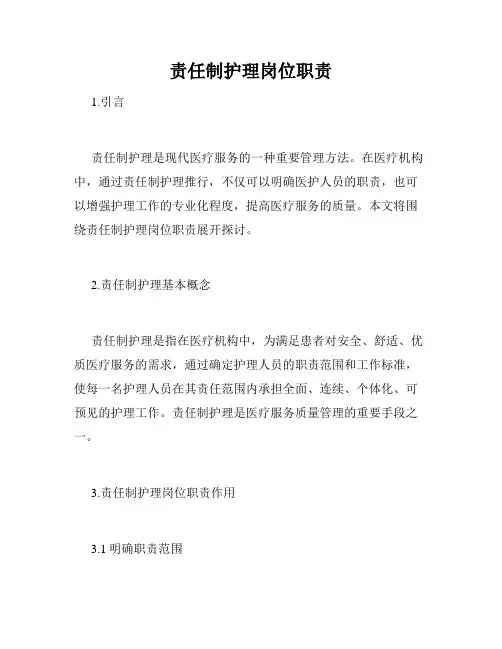 责任制护理岗位职责

1.引言

责任制护理是现代医疗服务的一种重要管理方法。在医疗机构中，通过责任制护理推行，不仅可以明确医护人员的职责，也可以增强护理工作的专业化程度，提高医疗服务的质量。本文将围绕责任制护理岗位职责展开探讨。

2.责任制护理基本概念

责任制护理是指在医疗机构中，为满足患者对安全、舒适、优质医疗服务的需求，通过确定护理人员的职责范围和工作标准，使每一名护理人员在其责任范围内承担全面、连续、个体化、可预见的护理工作。责任制护理是医疗服务质量管理的重要手段之一。

3.责任制护理岗位职责作用

3.1 明确职责范围